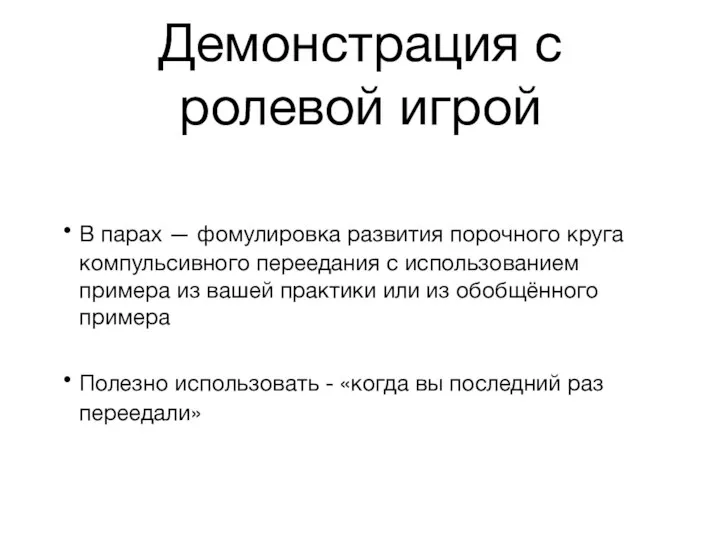 Демонстрация с ролевой игрой

• В парах — фомулировка развития порочного круга компульсивного переедания с использованием примера из вашей практики или из обобщённого примера

• Полезно использовать - «когда вы последний раз переедали»